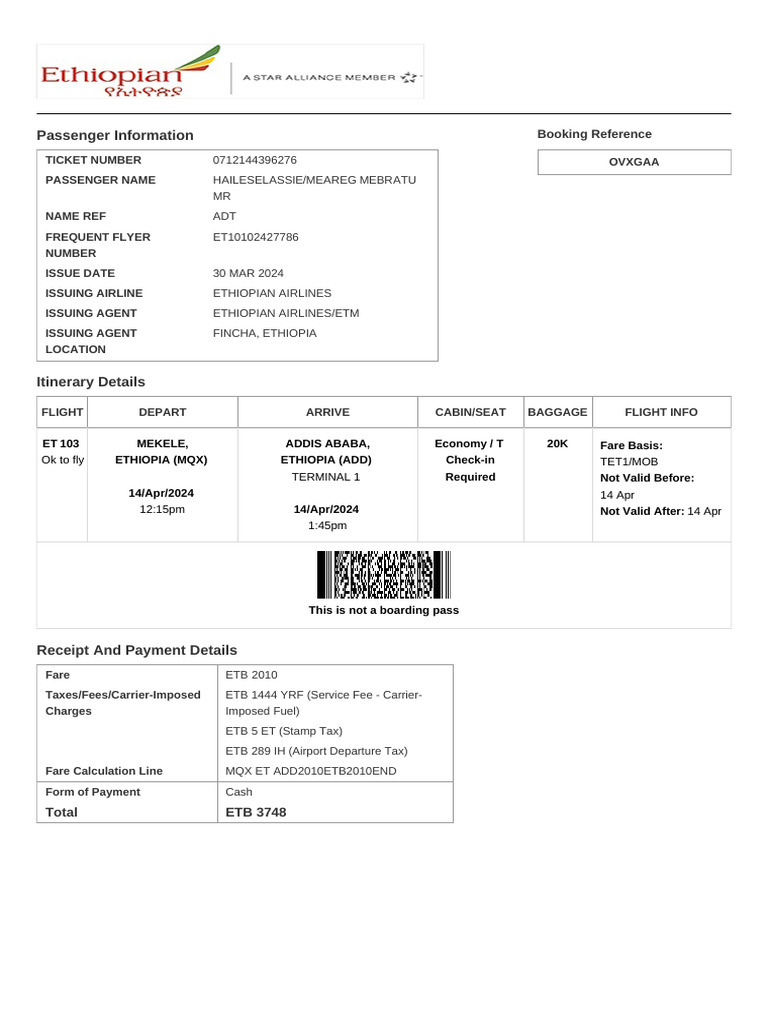 Ethiopian
የኢትዮጵያ

A STAR ALLIANCE MEMBER

Passenger Information

| TICKET NUMBER | 0712144396276 |
|---|---|
| PASSENGER NAME | HAILESELASSIE/MEAREG MEBRATU MR |
| NAME REF | ADT |
| FREQUENT FLYER NUMBER | ET10102427786 |
| ISSUE DATE | 30 MAR 2024 |
| ISSUING AIRLINE | ETHIOPIAN AIRLINES |
| ISSUING AGENT | ETHIOPIAN AIRLINES/ETM |
| ISSUING AGENT LOCATION | FINCHA, ETHIOPIA |

Booking Reference

OVXGAA

Itinerary Details

| FLIGHT | DEPART | ARRIVE | CABIN/SEAT | BAGGAGE | FLIGHT INFO |
|---|---|---|---|---|---|
| ET 103 Ok to fly | MEKELE, ETHIOPIA (MQX) 14/Apr/2024 12:15pm | ADDIS ABABA, ETHIOPIA (ADD) TERMINAL 1 14/Apr/2024 1:45pm | Economy / T Check-in Required | 20K | Fare Basis: TET1/MOB Not Valid Before: 14 Apr Not Valid After: 14 Apr |

This is not a boarding pass

Receipt And Payment Details

| Fare | ETB 2010 |
|---|---|
| Taxes/Fees/Carrier-Imposed Charges | ETB 1444 YRF (Service Fee - Carrier-Imposed Fuel) |
| | ETB 5 ET (Stamp Tax) |
| | ETB 289 IH (Airport Departure Tax) |
| Fare Calculation Line | MQX ET ADD2010ETB2010END |
| Form of Payment | Cash |
| Total | ETB 3748 |